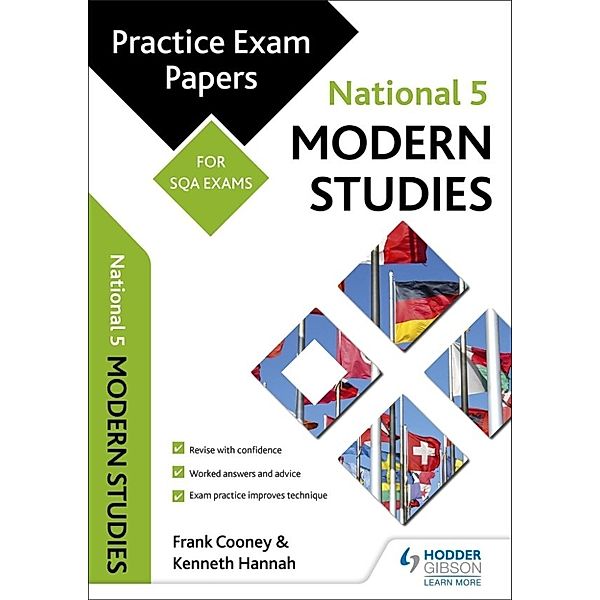 Practice Exam Papers

FOR SQA EXAMS

National 5
MODERN STUDIES

National 5 MODERN STUDIES

Revise with confidence

Worked answers and advice

Exam practice improves technique

Frank Cooney & Kenneth Hannah

HODDER GIBSON
LEARN MORE